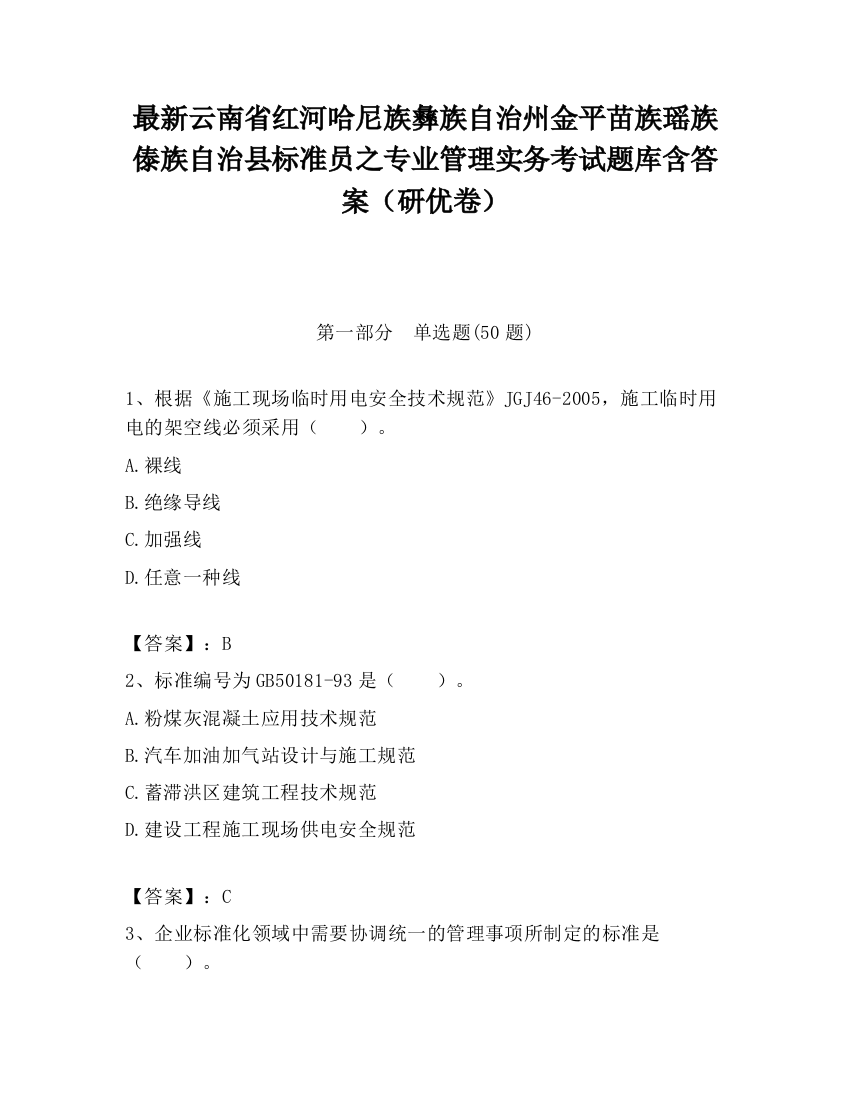 最新云南省红河哈尼族彝族自治州金平苗族瑶族傣族自治县标准员之专业管理实务考试题库含答案（研优卷）

第一部分　单选题(50 题)

1、根据《施工现场临时用电安全技术规范》JGJ46-2005，施工临时用电的架空线必须采用（　　）。

A.裸线

B.绝缘导线

C.加强线

D.任意一种线

【答案】：B

2、标准编号为 GB50181-93 是（　　）。

A.粉煤灰混凝土应用技术规范

B.汽车加油加气站设计与施工规范

C.蓄滞洪区建筑工程技术规范

D.建设工程施工现场供电安全规范

【答案】：C

3、企业标准化领域中需要协调统一的管理事项所制定的标准是（　　）。